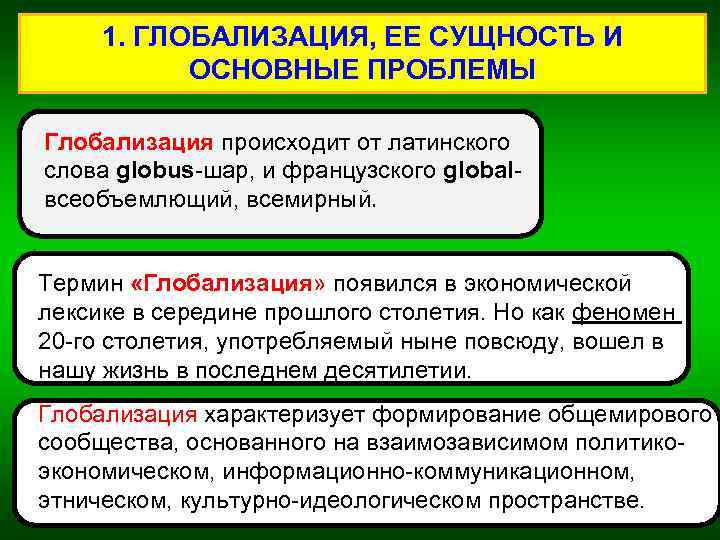 1. ГЛОБАЛИЗАЦИЯ, ЕЕ СУЩНОСТЬ И ОСНОВНЫЕ ПРОБЛЕМЫ

Глобализация происходит от латинского слова globus-шар, и французского global-всеобъемлющий, всемирный.

Термин «Глобализация» появился в экономической лексике в середине прошлого столетия. Но как феномен 20-го столетия, употребляемый ныне повсюду, вошел в нашу жизнь в последнем десятилетии.

Глобализация характеризует формирование общемирового сообщества, основанного на взаимозависимом политико-экономическом, информационно-коммуникационном, этническом, культурно-идеологическом пространстве.